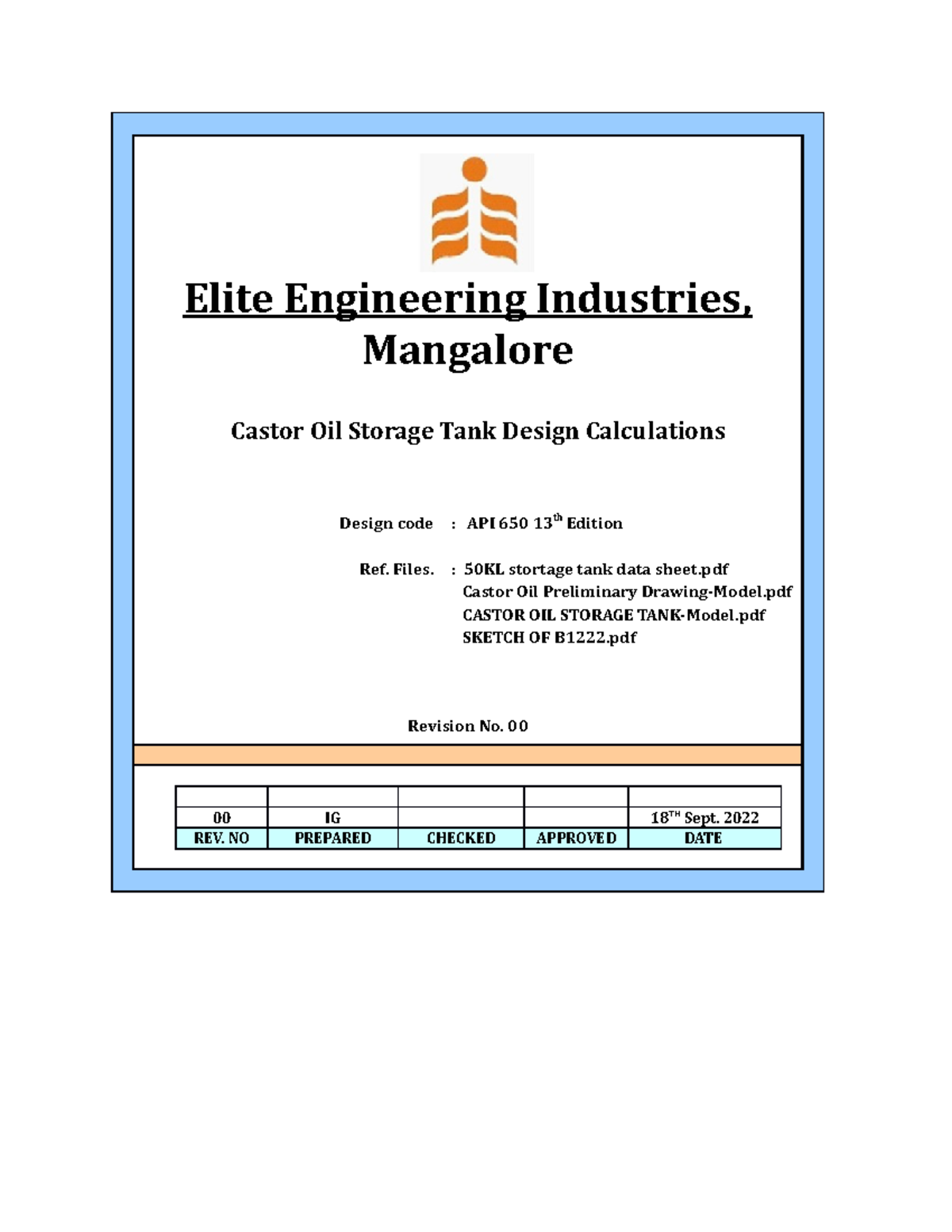 Elite Engineering Industries, Mangalore

Castor Oil Storage Tank Design Calculations

Design code : API 650 13$^{th}$ Edition

Ref. Files. : 50KL stortage tank data sheet.pdf
Castor Oil Preliminary Drawing-Model.pdf
CASTOR OIL STORAGE TANK-Model.pdf
SKETCH OF B1222.pdf

Revision No. 00

| | | | | |
|---|---|---|---|---|
| 00 | IG | | | 18$^{TH}$ Sept. 2022 |
| REV. NO | PREPARED | CHECKED | APPROVED | DATE |